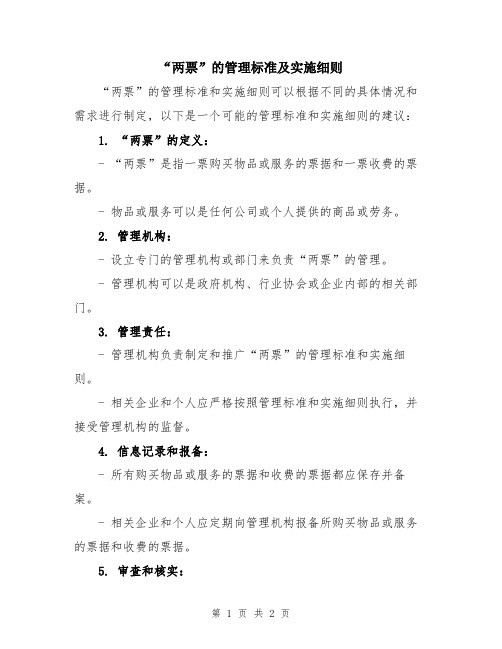 “两票”的管理标准及实施细则

“两票”的管理标准和实施细则可以根据不同的具体情况和需求进行制定，以下是一个可能的管理标准和实施细则的建议：

1. “两票”的定义：

- “两票”是指一票购买物品或服务的票据和一票收费的票据。

- 物品或服务可以是任何公司或个人提供的商品或劳务。

2. 管理机构：

- 设立专门的管理机构或部门来负责“两票”的管理。

- 管理机构可以是政府机构、行业协会或企业内部的相关部门。

3. 管理责任：

- 管理机构负责制定和推广“两票”的管理标准和实施细则。

- 相关企业和个人应严格按照管理标准和实施细则执行，并接受管理机构的监督。

4. 信息记录和报备：

- 所有购买物品或服务的票据和收费的票据都应保存并备案。

- 相关企业和个人应定期向管理机构报备所购买物品或服务的票据和收费的票据。

5. 审查和核实：

第 1 页 共 2 页